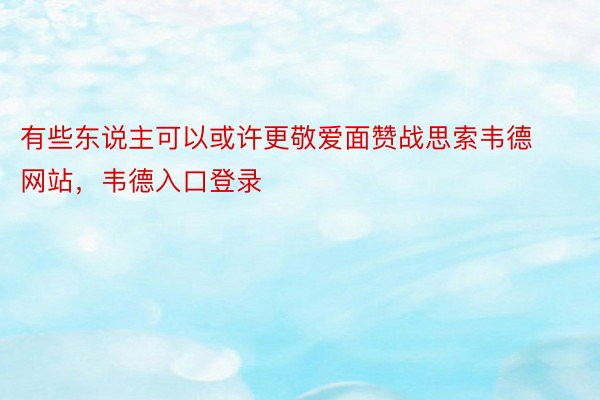 有些东说主可以或许更敬爱面赞战思索韦德网站，韦德入口登录